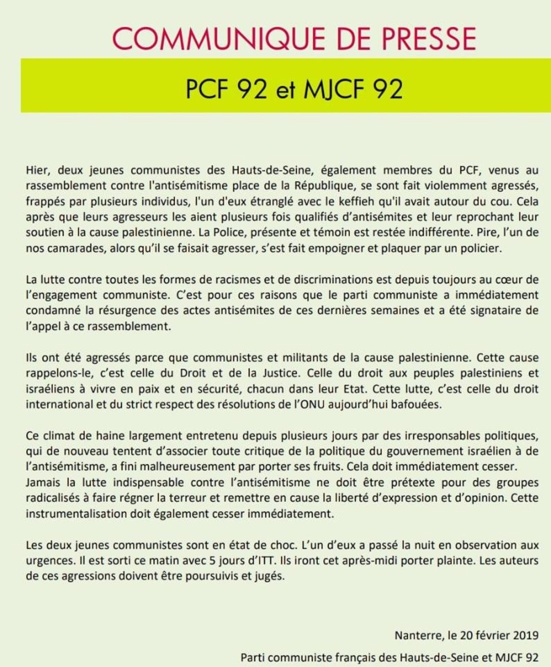 COMMUNIQUE DE PRESSE

PCF 92 et MJCF 92

Hier, deux jeunes communistes des Hauts-de-Seine, également membres du PCF, venus au rassemblement contre l'antisémitisme place de la République, se sont fait violemment agressés, frappés par plusieurs individus, l'un d'eux étranglé avec le keffieh qu'il avait autour du cou. Cela après que leurs agresseurs les aient plusieurs fois qualifiés d'antisémites et leur reprochant leur soutien à la cause palestinienne. La Police, présente et témoin est restée indifférente. Pire, l'un de nos camarades, alors qu'il se faisait agresser, s'est fait empoigner et plaquer par un policier.

La lutte contre toutes les formes de racismes et de discriminations est depuis toujours au cœur de l'engagement communiste. C'est pour ces raisons que le parti communiste a immédiatement condamné la résurgence des actes antisémites de ces dernières semaines et a été signataire de l'appel à ce rassemblement.

Ils ont été agressés parce que communistes et militants de la cause palestinienne. Cette cause rappelons-le, c'est celle du Droit et de la Justice. Celle du droit aux peuples palestiniens et israéliens à vivre en paix et en sécurité, chacun dans leur Etat. Cette lutte, c'est celle du droit international et du strict respect des résolutions de l'ONU aujourd'hui bafouées.

Ce climat de haine largement entretenu depuis plusieurs jours par des irresponsables politiques, qui de nouveau tentent d'associer toute critique de la politique du gouvernement israélien à de l'antisémitisme, a fini malheureusement par porter ses fruits. Cela doit immédiatement cesser. Jamais la lutte indispensable contre l'antisémitisme ne doit être prétexte pour des groupes radicalisés à faire régner la terreur et remettre en cause la liberté d'expression et d'opinion. Cette instrumentalisation doit également cesser immédiatement.

Les deux jeunes communistes sont en état de choc. L'un d'eux a passé la nuit en observation aux urgences. Il est sorti ce matin avec 5 jours d'ITT. Ils iront cet après-midi porter plainte. Les auteurs de ces agressions doivent être poursuivis et jugés.

Nanterre, le 20 février 2019

Parti communiste français des Hauts-de-Seine et MJCF 92